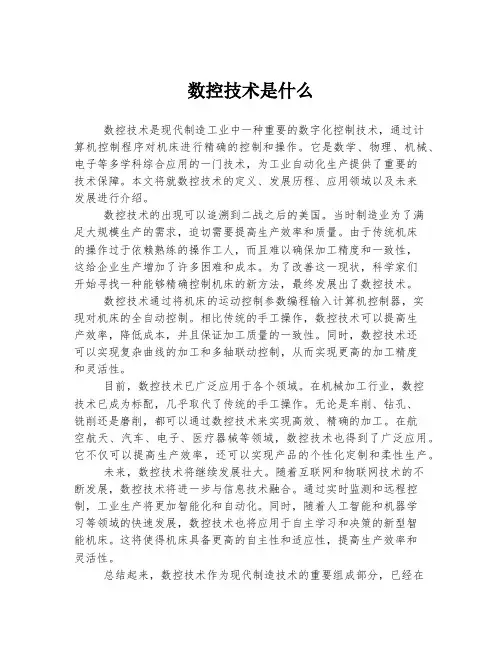 数控技术是什么

数控技术是现代制造工业中一种重要的数字化控制技术，通过计算机控制程序对机床进行精确的控制和操作。它是数学、物理、机械、电子等多学科综合应用的一门技术，为工业自动化生产提供了重要的技术保障。本文将就数控技术的定义、发展历程、应用领域以及未来发展进行介绍。

数控技术的出现可以追溯到二战之后的美国。当时制造业为了满足大规模生产的需求，迫切需要提高生产效率和质量。由于传统机床的操作过于依赖熟练的操作工人，而且难以确保加工精度和一致性，这给企业生产增加了许多困难和成本。为了改善这一现状，科学家们开始寻找一种能够精确控制机床的新方法，最终发展出了数控技术。

数控技术通过将机床的运动控制参数编程输入计算机控制器，实现对机床的全自动控制。相比传统的手工操作，数控技术可以提高生产效率，降低成本，并且保证加工质量的一致性。同时，数控技术还可以实现复杂曲线的加工和多轴联动控制，从而实现更高的加工精度和灵活性。

目前，数控技术已广泛应用于各个领域。在机械加工行业，数控技术已成为标配，几乎取代了传统的手工操作。无论是车削、钻孔、铣削还是磨削，都可以通过数控技术来实现高效、精确的加工。在航空航天、汽车、电子、医疗器械等领域，数控技术也得到了广泛应用。它不仅可以提高生产效率，还可以实现产品的个性化定制和柔性生产。

未来，数控技术将继续发展壮大。随着互联网和物联网技术的不断发展，数控技术将进一步与信息技术融合。通过实时监测和远程控制，工业生产将更加智能化和自动化。同时，随着人工智能和机器学习等领域的快速发展，数控技术也将应用于自主学习和决策的新型智能机床。这将使得机床具备更高的自主性和适应性，提高生产效率和灵活性。

总结起来，数控技术作为现代制造技术的重要组成部分，已经在